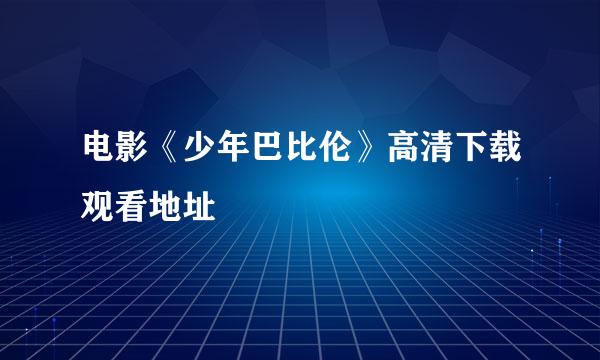 电影《少年巴比伦》高清下载观看地址